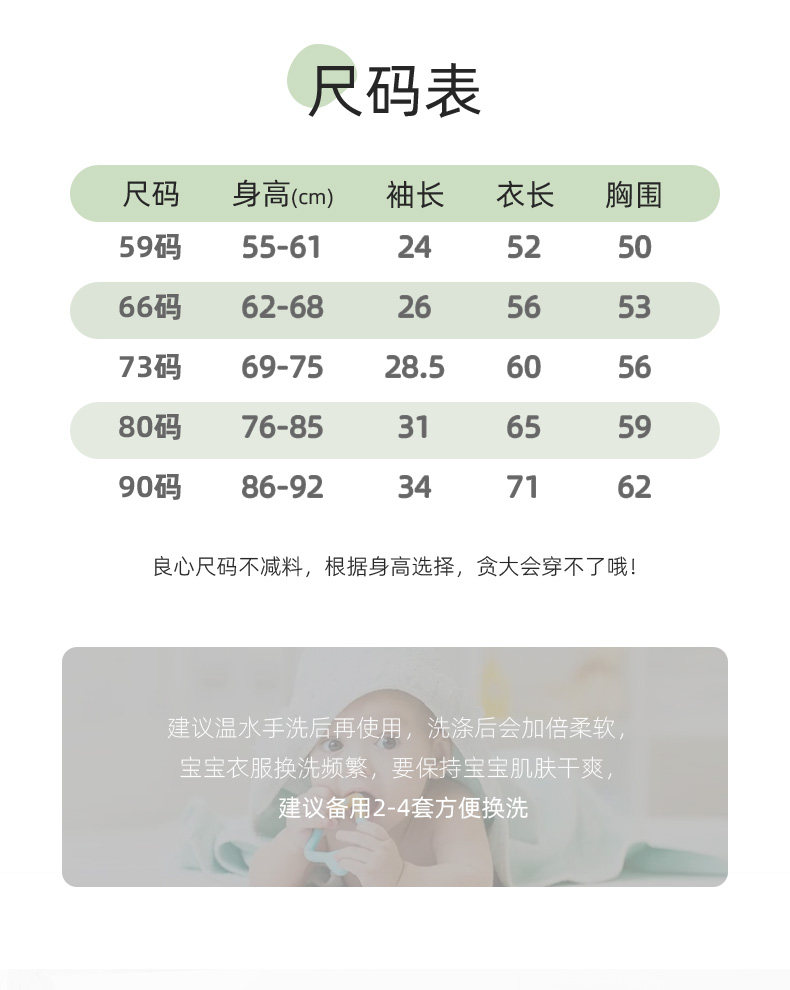 尺码表

| 尺码 | 身高(cm) | 袖长 | 衣长 | 胸围 |
|---|---|---|---|---|
| 59码 | 55-61 | 24 | 52 | 50 |
| 66码 | 62-68 | 26 | 56 | 53 |
| 73码 | 69-75 | 28.5 | 60 | 56 |
| 80码 | 76-85 | 31 | 65 | 59 |
| 90码 | 86-92 | 34 | 71 | 62 |

良心尺码不减料，根据身高选择，贪大会穿不了哦！

建议温水手洗后再使用，洗涤后会加倍柔软，
宝宝衣服换洗频繁，要保持宝宝肌肤干爽，
建议备用2-4套方便换洗